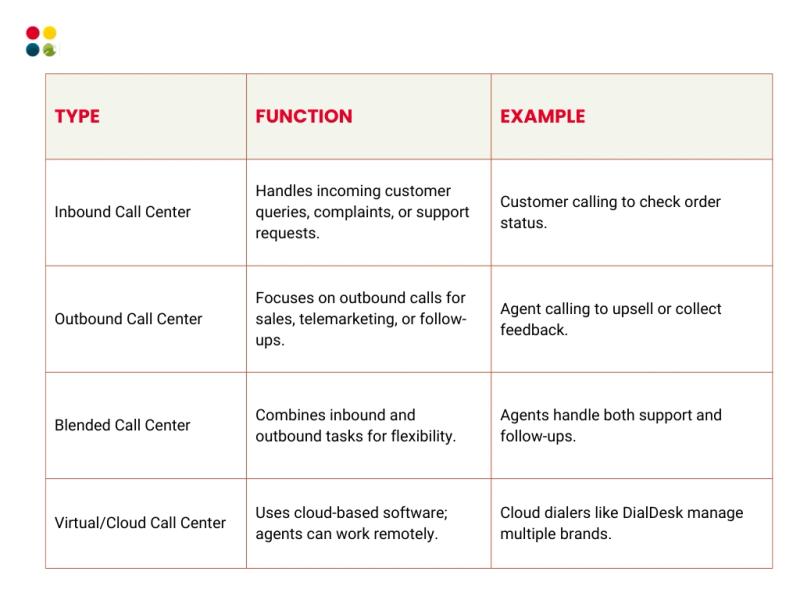 | TYPE | FUNCTION | EXAMPLE |
|---|---|---|
| Inbound Call Center | Handles incoming customer queries, complaints, or support requests. | Customer calling to check order status. |
| Outbound Call Center | Focuses on outbound calls for sales, telemarketing, or follow-ups. | Agent calling to upsell or collect feedback. |
| Blended Call Center | Combines inbound and outbound tasks for flexibility. | Agents handle both support and follow-ups. |
| Virtual/Cloud Call Center | Uses cloud-based software; agents can work remotely. | Cloud dialers like DialDesk manage multiple brands. |